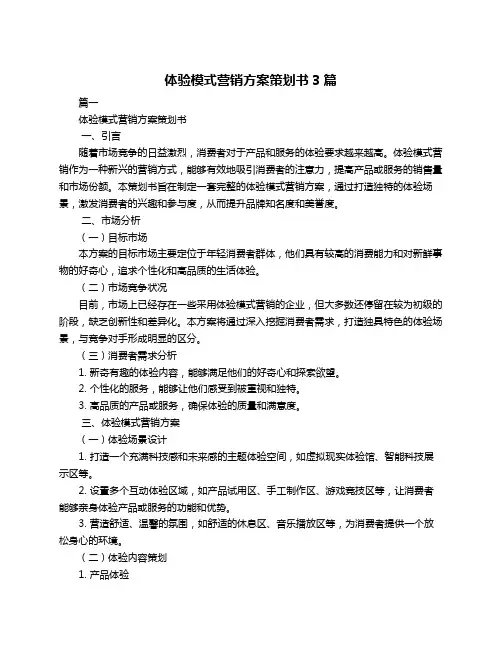 体验模式营销方案策划书 3 篇

篇一

体验模式营销方案策划书

一、引言

随着市场竞争的日益激烈，消费者对于产品和服务的体验要求越来越高。体验模式营销作为一种新兴的营销方式，能够有效地吸引消费者的注意力，提高产品或服务的销售量和市场份额。本策划书旨在制定一套完整的体验模式营销方案，通过打造独特的体验场景，激发消费者的兴趣和参与度，从而提升品牌知名度和美誉度。

二、市场分析

（一）目标市场

本方案的目标市场主要定位于年轻消费者群体，他们具有较高的消费能力和对新鲜事物的好奇心，追求个性化和高品质的生活体验。

（二）市场竞争状况

目前，市场上已经存在一些采用体验模式营销的企业，但大多数还停留在较为初级的阶段，缺乏创新性和差异化。本方案将通过深入挖掘消费者需求，打造独具特色的体验场景，与竞争对手形成明显的区分。

（三）消费者需求分析

1. 新奇有趣的体验内容，能够满足他们的好奇心和探索欲望。

2. 个性化的服务，能够让他们感受到被重视和独特。

3. 高品质的产品或服务，确保体验的质量和满意度。

三、体验模式营销方案

（一）体验场景设计

1. 打造一个充满科技感和未来感的主题体验空间，如虚拟现实体验馆、智能科技展示区等。

2. 设置多个互动体验区域，如产品试用区、手工制作区、游戏竞技区等，让消费者能够亲身体验产品或服务的功能和优势。

3. 营造舒适、温馨的氛围，如舒适的休息区、音乐播放区等，为消费者提供一个放松身心的环境。

（二）体验内容策划

1. 产品体验